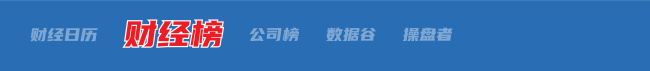 财经日历 财经榜 公司榜 数据谷 操盘者